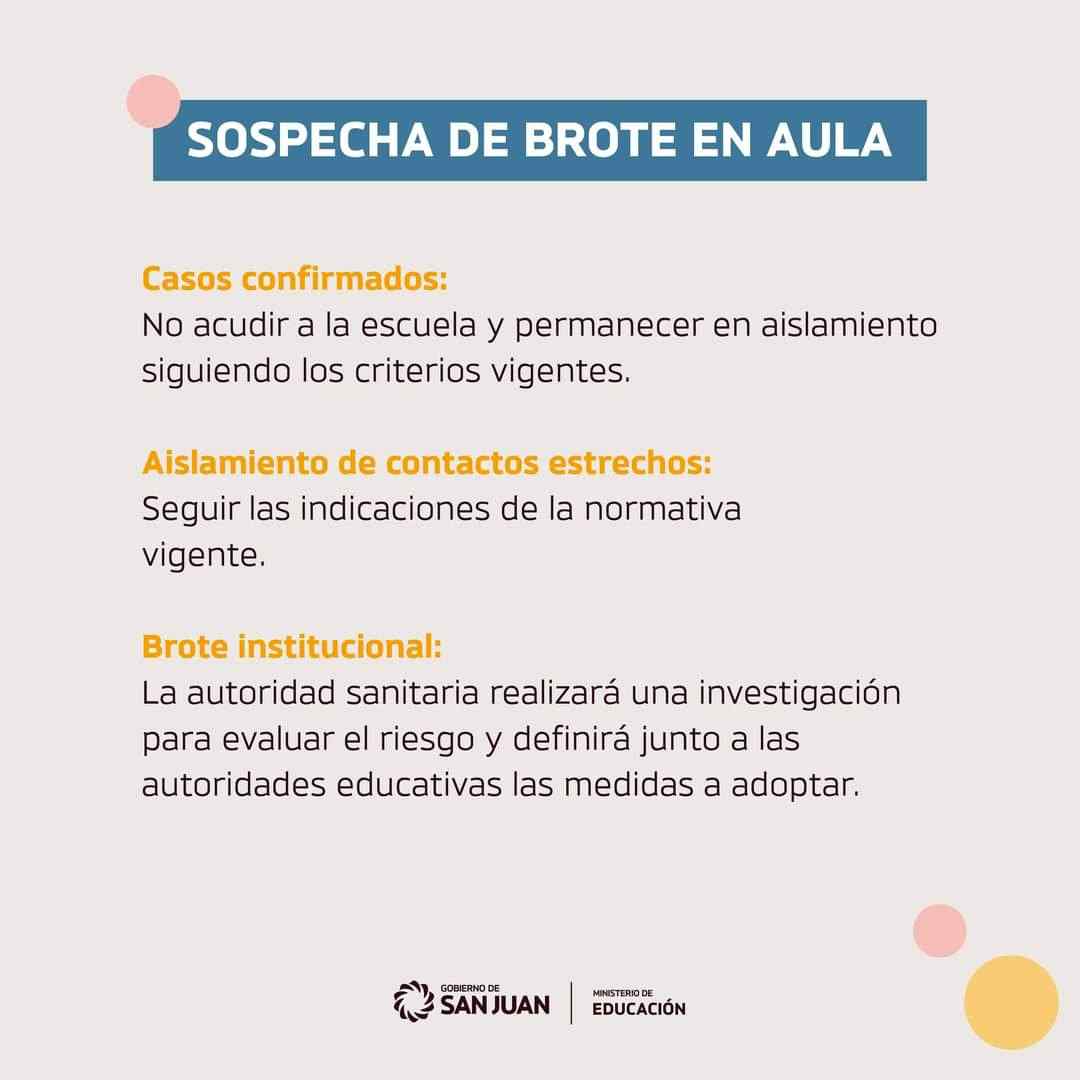 SOSPECHA DE BROTE EN AULA

Casos confirmados:
No acudir a la escuela y permanecer en aislamiento siguiendo los criterios vigentes.

Aislamiento de contactos estrechos:
Seguir las indicaciones de la normativa vigente.

Brote institucional:
La autoridad sanitaria realizará una investigación para evaluar el riesgo y definirá junto a las autoridades educativas las medidas a adoptar.

GOBIERNO DE
SAN JUAN

MINISTERIO DE
EDUCACIÓN